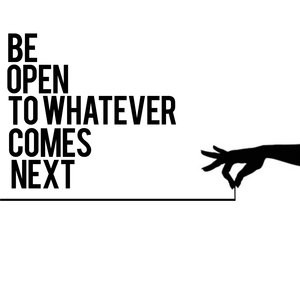 BE
OPEN
TO WHATEVER
COMES
NEXT